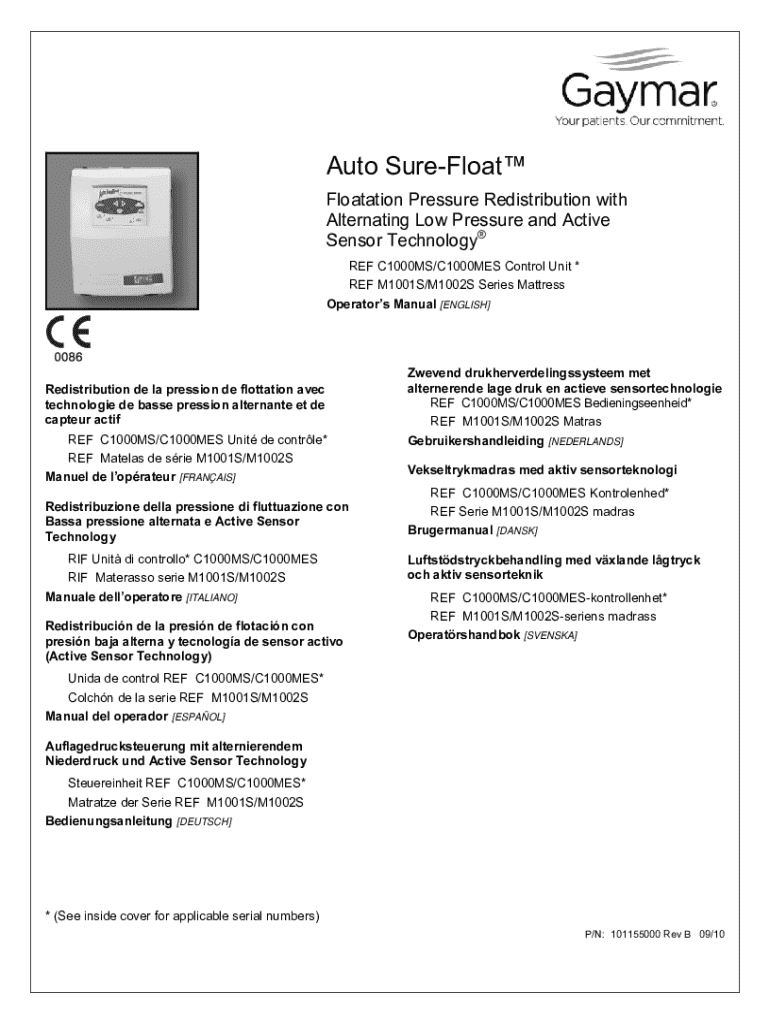 Gaymar®
Your patients. Our commitment.

Auto Sure-Float™

Floatation Pressure Redistribution with Alternating Low Pressure and Active Sensor Technology®

REF C1000MS/C1000MES Control Unit *
REF M1001S/M1002S Series Mattress
Operator's Manual [ENGLISH]

CE
0086

Redistribution de la pression de flottation avec technologie de basse pression alternante et de capteur actif
REF C1000MS/C1000MES Unité de contrôle*
REF Matelas de série M1001S/M1002S
Manuel de l'opérateur [FRANÇAIS]

Redistribuzione della pressione di fluttuazione con Bassa pressione alternata e Active Sensor Technology
RIF Unità di controllo* C1000MS/C1000MES
RIF Materasso serie M1001S/M1002S
Manuale dell'operatore [ITALIANO]

Redistribución de la presión de flotación con presión baja alterna y tecnología de sensor activo (Active Sensor Technology)
Unida de control REF C1000MS/C1000MES*
Colchón de la serie REF M1001S/M1002S
Manual del operador [ESPAÑOL]

Auflagedrucksteuerung mit alternierendem Niederdruck und Active Sensor Technology
Steuereinheit REF C1000MS/C1000MES*
Matratze der Serie REF M1001S/M1002S
Bedienungsanleitung [DEUTSCH]

Zwevend drukherverdelingssysteem met alternerende lage druk en actieve sensortechnologie
REF C1000MS/C1000MES Bedieningseenheid*
REF M1001S/M1002S Matras
Gebruikershandleiding [NEDERLANDS]

Vekseltrykmadras med aktiv sensorteknologi
REF C1000MS/C1000MES Kontrolenhed*
REF Serie M1001S/M1002S madras
Brugermanual [DANSK]

Luftstödstryckbehandling med växlande lågtryck och aktiv sensorteknik
REF C1000MS/C1000MES-kontrollenhet*
REF M1001S/M1002S-seriens madrass
Operatörshandbok [SVENSKA]

* (See inside cover for applicable serial numbers)

P/N: 101155000 Rev B 09/10